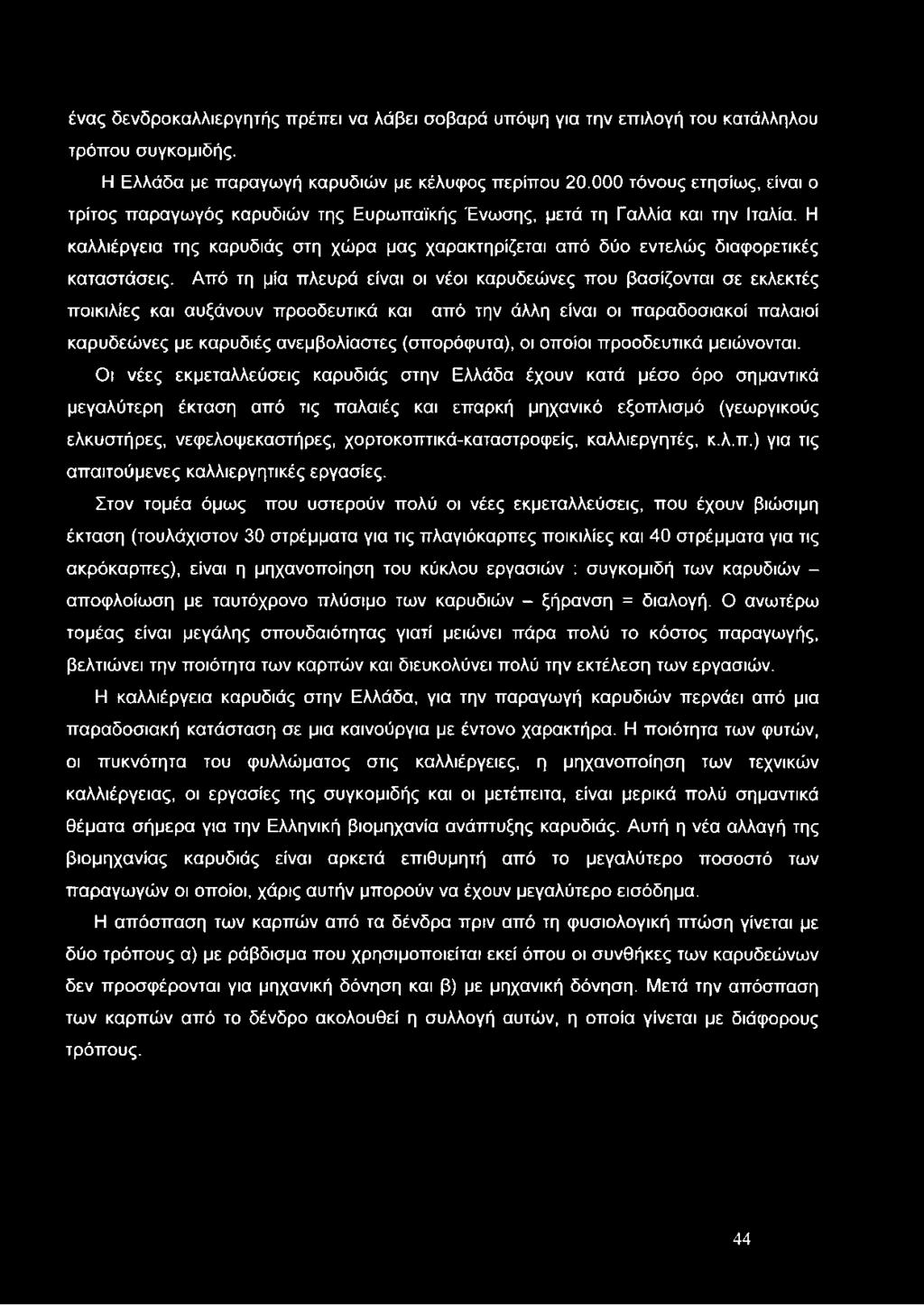 ένας δενδροκαλλιεργητής πρέπει να λάβει σοβαρά υπόψη για την επιλογή του κατάλληλου τρόπου συγκομιδής.

Η Ελλάδα με παραγωγή καρυδιών με κέλυφος περίπου 20.000 τόνους ετησίως, είναι ο τρίτος παραγωγός καρυδιών της Ευρωπαϊκής Ένωσης, μετά τη Γαλλία και την Ιταλία. Η καλλιέργεια της καρυδιάς στη χώρα μας χαρακτηρίζεται από δύο εντελώς διαφορετικές καταστάσεις. Από τη μία πλευρά είναι οι νέοι καρυδεώνες που βασίζονται σε εκλεκτές ποικιλίες και αυξάνουν προοδευτικά και από την άλλη είναι οι παραδοσιακοί παλαιοί καρυδεώνες με καρυδιές ανεμβολίαστες (σπορόφυτα), οι οποίοι προοδευτικά μειώνονται.

Οι νέες εκμεταλλεύσεις καρυδιάς στην Ελλάδα έχουν κατά μέσο όρο σημαντικά μεγαλύτερη έκταση από τις παλαιές και επαρκή μηχανικό εξοπλισμό (γεωργικούς ελκυστήρες, νεφελοψεκαστήρες, χορτοκοπτικά-καταστροφείς, καλλιεργητές, κ.λ.π.) για τις απαιτούμενες καλλιεργητικές εργασίες.

Στον τομέα όμως που υστερούν πολύ οι νέες εκμεταλλεύσεις, που έχουν βιώσιμη έκταση (τουλάχιστον 30 στρέμματα για τις πλαγιόκαρπες ποικιλίες και 40 στρέμματα για τις ακρόκαρπες), είναι η μηχανοποίηση του κύκλου εργασιών : συγκομιδή των καρυδιών – αποφλοίωση με ταυτόχρονο πλύσιμο των καρυδιών – ξήρανση = διαλογή. Ο ανωτέρω τομέας είναι μεγάλης σπουδαιότητας γιατί μειώνει πάρα πολύ το κόστος παραγωγής, βελτιώνει την ποιότητα των καρπών και διευκολύνει πολύ την εκτέλεση των εργασιών.

Η καλλιέργεια καρυδιάς στην Ελλάδα, για την παραγωγή καρυδιών περνάει από μια παραδοσιακή κατάσταση σε μια καινούργια με έντονο χαρακτήρα. Η ποιότητα των φυτών, οι πυκνότητα του φυλλώματος στις καλλιέργειες, η μηχανοποίηση των τεχνικών καλλιέργειας, οι εργασίες της συγκομιδής και οι μετέπειτα, είναι μερικά πολύ σημαντικά θέματα σήμερα για την Ελληνική βιομηχανία ανάπτυξης καρυδιάς. Αυτή η νέα αλλαγή της βιομηχανίας καρυδιάς είναι αρκετά επιθυμητή από το μεγαλύτερο ποσοστό των παραγωγών οι οποίοι, χάρις αυτήν μπορούν να έχουν μεγαλύτερο εισόδημα.

Η απόσπαση των καρπών από τα δένδρα πριν από τη φυσιολογική πτώση γίνεται με δύο τρόπους α) με ράβδισμα που χρησιμοποιείται εκεί όπου οι συνθήκες των καρυδεώνων δεν προσφέρονται για μηχανική δόνηση και β) με μηχανική δόνηση. Μετά την απόσπαση των καρπών από το δένδρο ακολουθεί η συλλογή αυτών, η οποία γίνεται με διάφορους τρόπους.

44